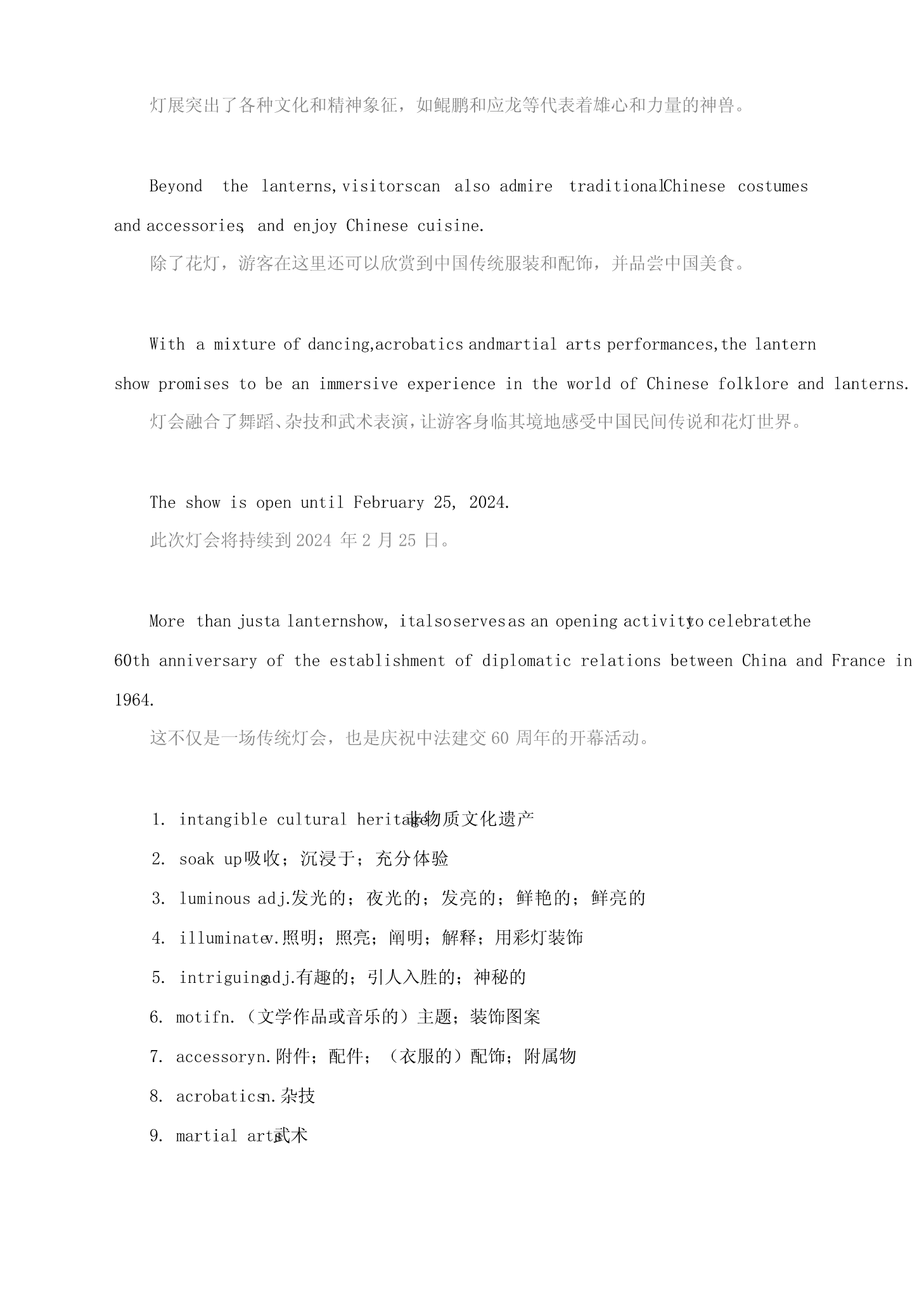 灯展突出了各种文化和精神象征，如鲲鹏和应龙等代表着雄心和力量的神兽。

Beyond the lanterns, visitors can also admire traditional Chinese costumes and accessories, and enjoy Chinese cuisine.

除了花灯，游客在这里还可以欣赏到中国传统服装和配饰，并品尝中国美食。

With a mixture of dancing, acrobatics and martial arts performances, the lantern show promises to be an immersive experience in the world of Chinese folklore and lanterns.

灯会融合了舞蹈、杂技和武术表演，让游客身临其境地感受中国民间传说和花灯世界。

The show is open until February 25, 2024.

此次灯会将持续到 2024 年 2 月 25 日。

More than just a lantern show, it also serves as an opening activity to celebrate the 60th anniversary of the establishment of diplomatic relations between China and France in 1964.

这不仅是一场传统灯会，也是庆祝中法建交 60 周年的开幕活动。

1. intangible cultural heritage 非物质文化遗产
2. soak up 吸收；沉浸于；充分体验
3. luminous adj.发光的；夜光的；发亮的；鲜艳的；鲜亮的
4. illuminate v.照明；照亮；阐明；解释；用彩灯装饰
5. intriguing adj.有趣的；引人入胜的；神秘的
6. motif n.（文学作品或音乐的）主题；装饰图案
7. accessory n.附件；配件；（衣服的）配饰；附属物
8. acrobatics n.杂技
9. martial arts 武术